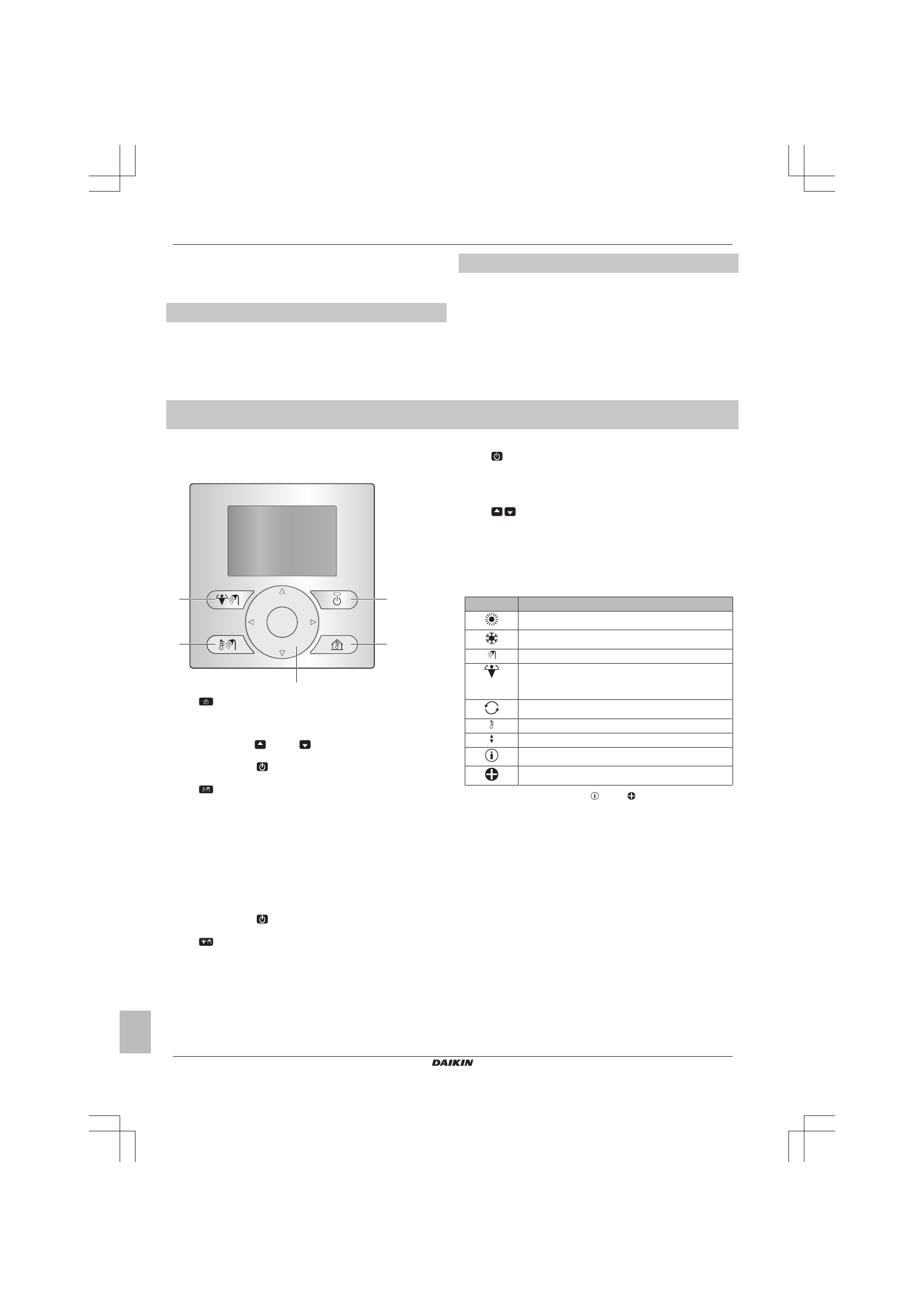 DAIKIN